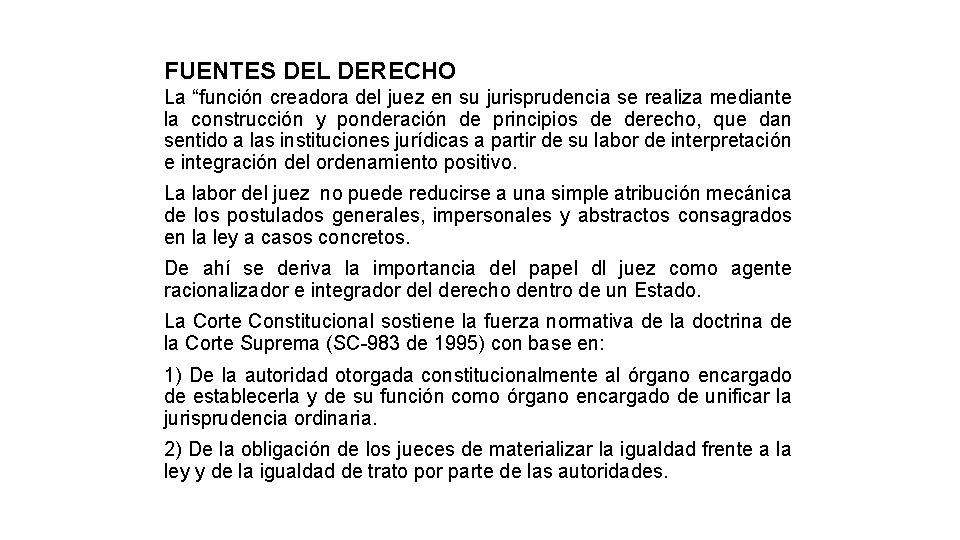 FUENTES DEL DERECHO

La “función creadora del juez en su jurisprudencia se realiza mediante la construcción y ponderación de principios de derecho, que dan sentido a las instituciones jurídicas a partir de su labor de interpretación e integración del ordenamiento positivo.

La labor del juez no puede reducirse a una simple atribución mecánica de los postulados generales, impersonales y abstractos consagrados en la ley a casos concretos.

De ahí se deriva la importancia del papel dl juez como agente racionalizador e integrador del derecho dentro de un Estado.

La Corte Constitucional sostiene la fuerza normativa de la doctrina de la Corte Suprema (SC-983 de 1995) con base en:

1) De la autoridad otorgada constitucionalmente al órgano encargado de establecerla y de su función como órgano encargado de unificar la jurisprudencia ordinaria.

2) De la obligación de los jueces de materializar la igualdad frente a la ley y de la igualdad de trato por parte de las autoridades.